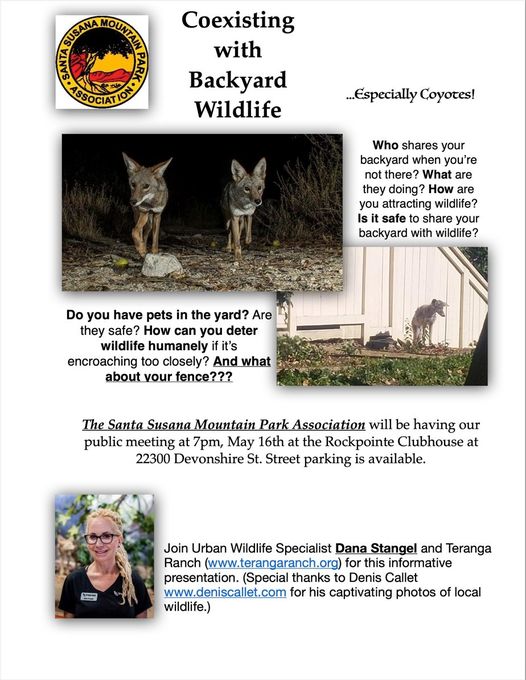 SANTA SUSANA MOUNTAIN PARK ASSOCIATION

Coexisting with Backyard Wildlife

...Especially Coyotes!

Who shares your backyard when you're not there? What are they doing? How are you attracting wildlife? Is it safe to share your backyard with wildlife?

Do you have pets in the yard? Are they safe? How can you deter wildlife humanely if it's encroaching too closely? And what about your fence???

The Santa Susana Mountain Park Association will be having our public meeting at 7pm, May 16th at the Rockpointe Clubhouse at 22300 Devonshire St. Street parking is available.

Join Urban Wildlife Specialist Dana Stangel and Teranga Ranch (www.terangaranch.org) for this informative presentation. (Special thanks to Denis Callet www.deniscallet.com for his captivating photos of local wildlife.)